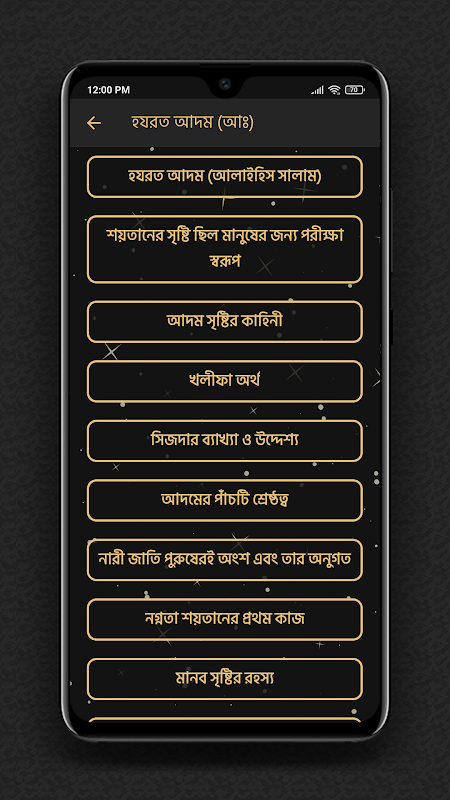 12:00 PM

70

হযরত আদম (আঃ)

হযরত আদম (আলাইহিস সালাম)

শয়তানের সৃষ্টি ছিল মানুষের জন্য পরীক্ষা স্বরূপ

আদম সৃষ্টির কাহিনী

খলীফা অর্থ

সিজদার ব্যাখ্যা ও উদ্দেশ্য

আদমের পাঁচটি শ্রেষ্ঠত্ব

নারী জাতি পুরুষেরই অংশ এবং তার অনুগত

নগ্নতা শয়তানের প্রথম কাজ

মানব সৃষ্টির রহস্য